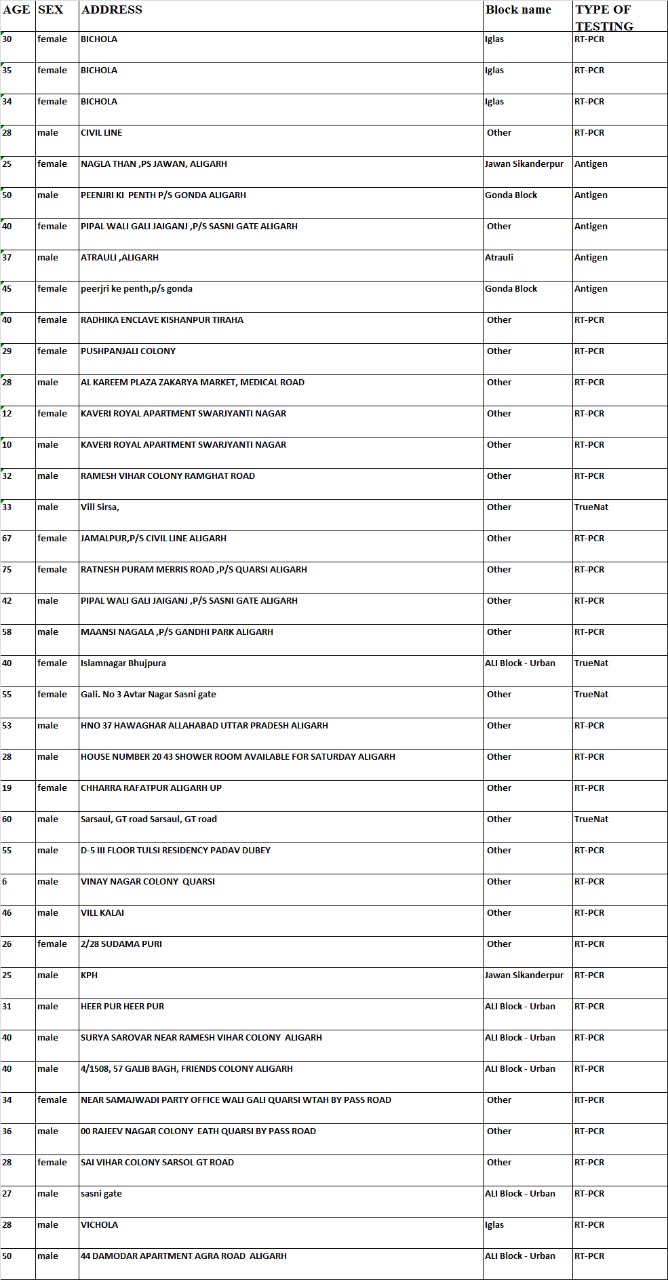 | AGE | SEX | ADDRESS | Block name | TYPE OF TESTING |
|---|---|---|---|---|
| 30 | female | BICHOLA | Iglas | RT-PCR |
| 35 | female | BICHOLA | Iglas | RT-PCR |
| 34 | female | BICHOLA | Iglas | RT-PCR |
| 28 | male | CIVIL LINE | Other | RT-PCR |
| 25 | female | NAGLA THAN ,PS JAWAN, ALIGARH | Jawan Sikanderpur | Antigen |
| 50 | male | PEENJRI KI PENTH P/S GONDA ALIGARH | Gonda Block | Antigen |
| 40 | female | PIPAL WALI GALI JAIGANJ ,P/S SASNI GATE ALIGARH | Other | Antigen |
| 37 | male | ATRAULI ,ALIGARH | Atrauli | Antigen |
| 45 | female | peerjri ke penth,p/s gonda | Gonda Block | Antigen |
| 40 | female | RADHIKA ENCLAVE KISHANPUR TIRAHA | Other | RT-PCR |
| 29 | female | PUSHPANJALI COLONY | Other | RT-PCR |
| 28 | male | AL KAREEM PLAZA ZAKARYA MARKET, MEDICAL ROAD | Other | RT-PCR |
| 12 | female | KAVERI ROYAL APARTMENT SWARJYANTI NAGAR | Other | RT-PCR |
| 10 | male | KAVERI ROYAL APARTMENT SWARJYANTI NAGAR | Other | RT-PCR |
| 32 | male | RAMESH VIHAR COLONY RAMGHAT ROAD | Other | RT-PCR |
| 33 | male | Vill Sirsa, | Other | TrueNat |
| 67 | female | JAMALPUR,P/S CIVIL LINE ALIGARH | Other | RT-PCR |
| 75 | female | RATNESH PURAM MERRIS ROAD ,P/S QUARSI ALIGARH | Other | RT-PCR |
| 42 | male | PIPAL WALI GALI JAIGANJ ,P/S SASNI GATE ALIGARH | Other | RT-PCR |
| 58 | male | MAANSI NAGALA ,P/S GANDHI PARK ALIGARH | Other | RT-PCR |
| 40 | female | Islamnagar Bhujpura | ALI Block - Urban | TrueNat |
| 55 | female | Gali. No 3 Avtar Nagar Sasni gate | Other | TrueNat |
| 53 | male | HNO 37 HAWAGHAR ALLAHABAD UTTAR PRADESH ALIGARH | Other | RT-PCR |
| 28 | male | HOUSE NUMBER 20 43 SHOWER ROOM AVAILABLE FOR SATURDAY ALIGARH | Other | RT-PCR |
| 19 | female | CHHARRA RAFATPUR ALIGARH UP | Other | RT-PCR |
| 60 | male | Sarsaul, GT road Sarsaul, GT road | Other | TrueNat |
| 55 | male | D-5 III FLOOR TULSI RESIDENCY PADAV DUBEY | Other | RT-PCR |
| 6 | male | VINAY NAGAR COLONY QUARSI | Other | RT-PCR |
| 46 | male | VILL KALAI | Other | RT-PCR |
| 26 | female | 2/28 SUDAMA PURI | Other | RT-PCR |
| 25 | male | KPH | Jawan Sikanderpur | RT-PCR |
| 31 | male | HEER PUR HEER PUR | ALI Block - Urban | RT-PCR |
| 40 | male | SURYA SAROVAR NEAR RAMESH VIHAR COLONY ALIGARH | ALI Block - Urban | RT-PCR |
| 40 | male | 4/1508, 57 GALIB BAGH, FRIENDS COLONY ALIGARH | ALI Block - Urban | RT-PCR |
| 34 | female | NEAR SAMAJWADI PARTY OFFICE WALI GALI QUARSI WTAH BY PASS ROAD | Other | RT-PCR |
| 36 | male | 00 RAJEEV NAGAR COLONY EATH QUARSI BY PASS ROAD | Other | RT-PCR |
| 28 | female | SAI VIHAR COLONY SARSOL GT ROAD | Other | RT-PCR |
| 27 | male | sasni gate | ALI Block - Urban | RT-PCR |
| 28 | male | VICHOLA | Iglas | RT-PCR |
| 50 | male | 44 DAMODAR APARTMENT AGRA ROAD ALIGARH | ALI Block - Urban | RT-PCR |